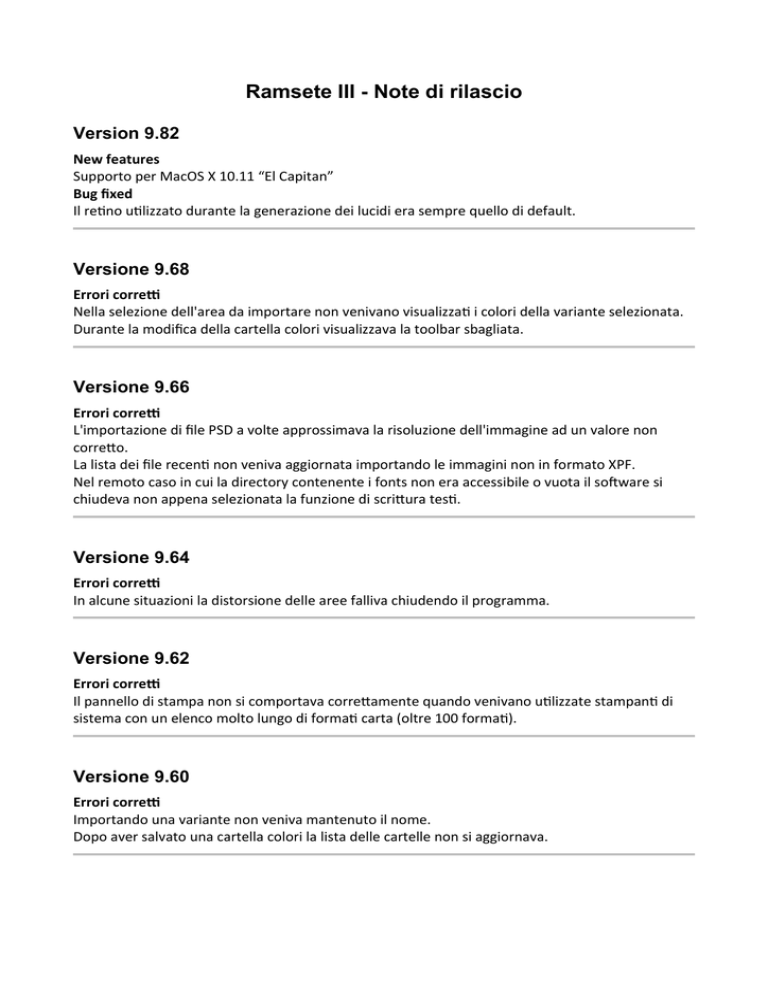 Ramsete III - Note di rilascio

Version 9.82

New features
Supporto per MacOS X 10.11 “El Capitan”
Bug fixed
Il retino utilizzato durante la generazione dei lucidi era sempre quello di default.

Versione 9.68

Errori corretti
Nella selezione dell'area da importare non venivano visualizzati i colori della variante selezionata.
Durante la modifica della cartella colori visualizzava la toolbar sbagliata.

Versione 9.66

Errori corretti
L'importazione di file PSD a volte approssimava la risoluzione dell'immagine ad un valore non corretto.
La lista dei file recenti non veniva aggiornata importando le immagini non in formato XPF.
Nel remoto caso in cui la directory contenente i fonts non era accessibile o vuota il software si chiudeva non appena selezionata la funzione di scrittura testi.

Versione 9.64

Errori corretti
In alcune situazioni la distorsione delle aree falliva chiudendo il programma.

Versione 9.62

Errori corretti
Il pannello di stampa non si comportava correttamente quando venivano utilizzate stampanti di sistema con un elenco molto lungo di formati carta (oltre 100 formati).

Versione 9.60

Errori corretti
Importando una variante non veniva mantenuto il nome.
Dopo aver salvato una cartella colori la lista delle cartelle non si aggiornava.